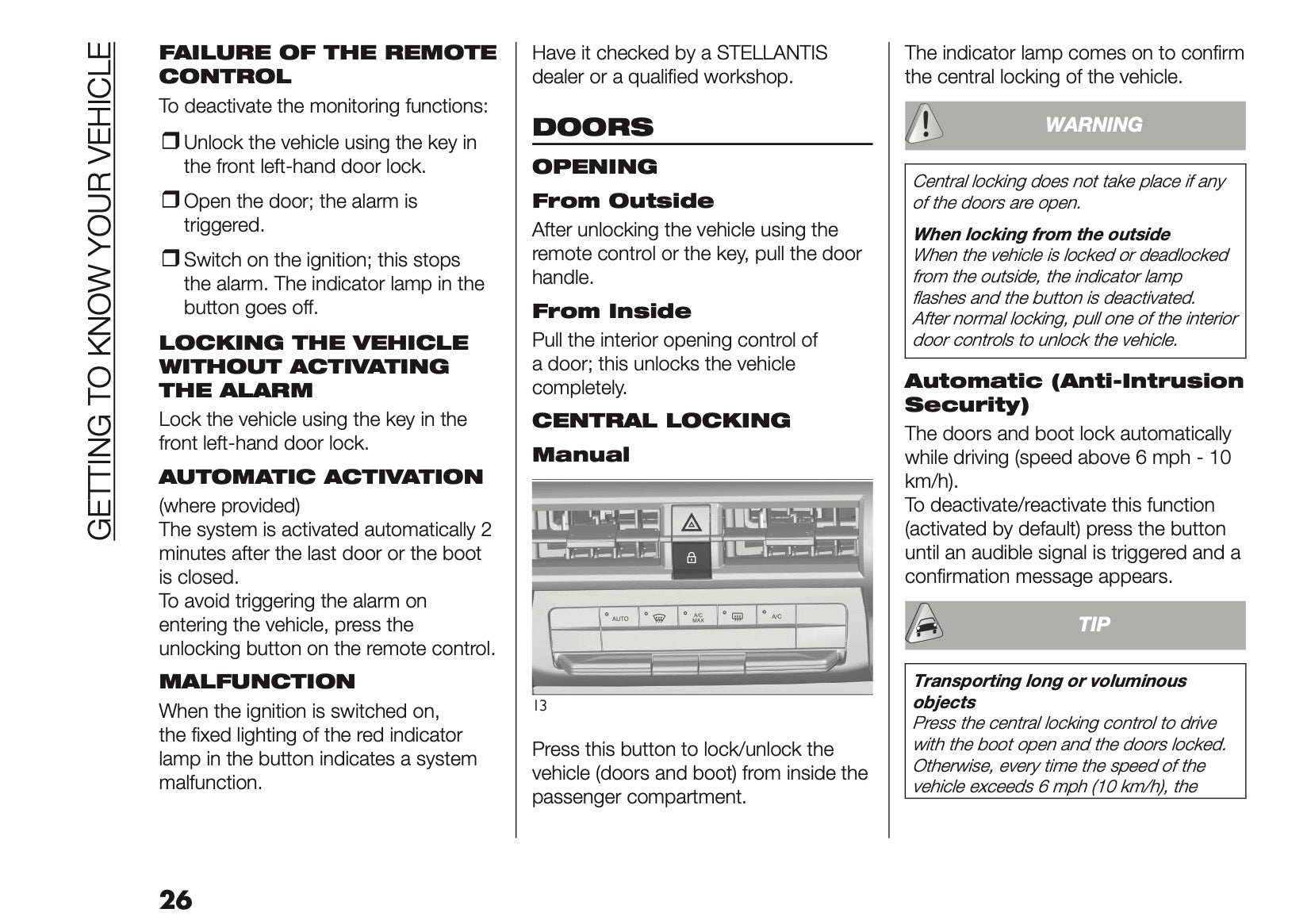 GETTING TO KNOW YOUR VEHICLE

FAILURE OF THE REMOTE CONTROL

To deactivate the monitoring functions:

❒ Unlock the vehicle using the key in the front left-hand door lock.

❒ Open the door; the alarm is triggered.

❒ Switch on the ignition; this stops the alarm. The indicator lamp in the button goes off.

LOCKING THE VEHICLE WITHOUT ACTIVATING THE ALARM

Lock the vehicle using the key in the front left-hand door lock.

AUTOMATIC ACTIVATION

(where provided)
The system is activated automatically 2 minutes after the last door or the boot is closed.
To avoid triggering the alarm on entering the vehicle, press the unlocking button on the remote control.

MALFUNCTION

When the ignition is switched on, the fixed lighting of the red indicator lamp in the button indicates a system malfunction.

Have it checked by a STELLANTIS dealer or a qualified workshop.

DOORS

OPENING

From Outside

After unlocking the vehicle using the remote control or the key, pull the door handle.

From Inside

Pull the interior opening control of a door; this unlocks the vehicle completely.

CENTRAL LOCKING

Manual

AUTO
A/C MAX
A/C

13

Press this button to lock/unlock the vehicle (doors and boot) from inside the passenger compartment.

The indicator lamp comes on to confirm the central locking of the vehicle.

WARNING

Central locking does not take place if any of the doors are open.

When locking from the outside
When the vehicle is locked or deadlocked from the outside, the indicator lamp flashes and the button is deactivated.
After normal locking, pull one of the interior door controls to unlock the vehicle.

Automatic (Anti-Intrusion Security)

The doors and boot lock automatically while driving (speed above 6 mph - 10 km/h).
To deactivate/reactivate this function (activated by default) press the button until an audible signal is triggered and a confirmation message appears.

TIP

Transporting long or voluminous objects
Press the central locking control to drive with the boot open and the doors locked. Otherwise, every time the speed of the vehicle exceeds 6 mph (10 km/h), the

26